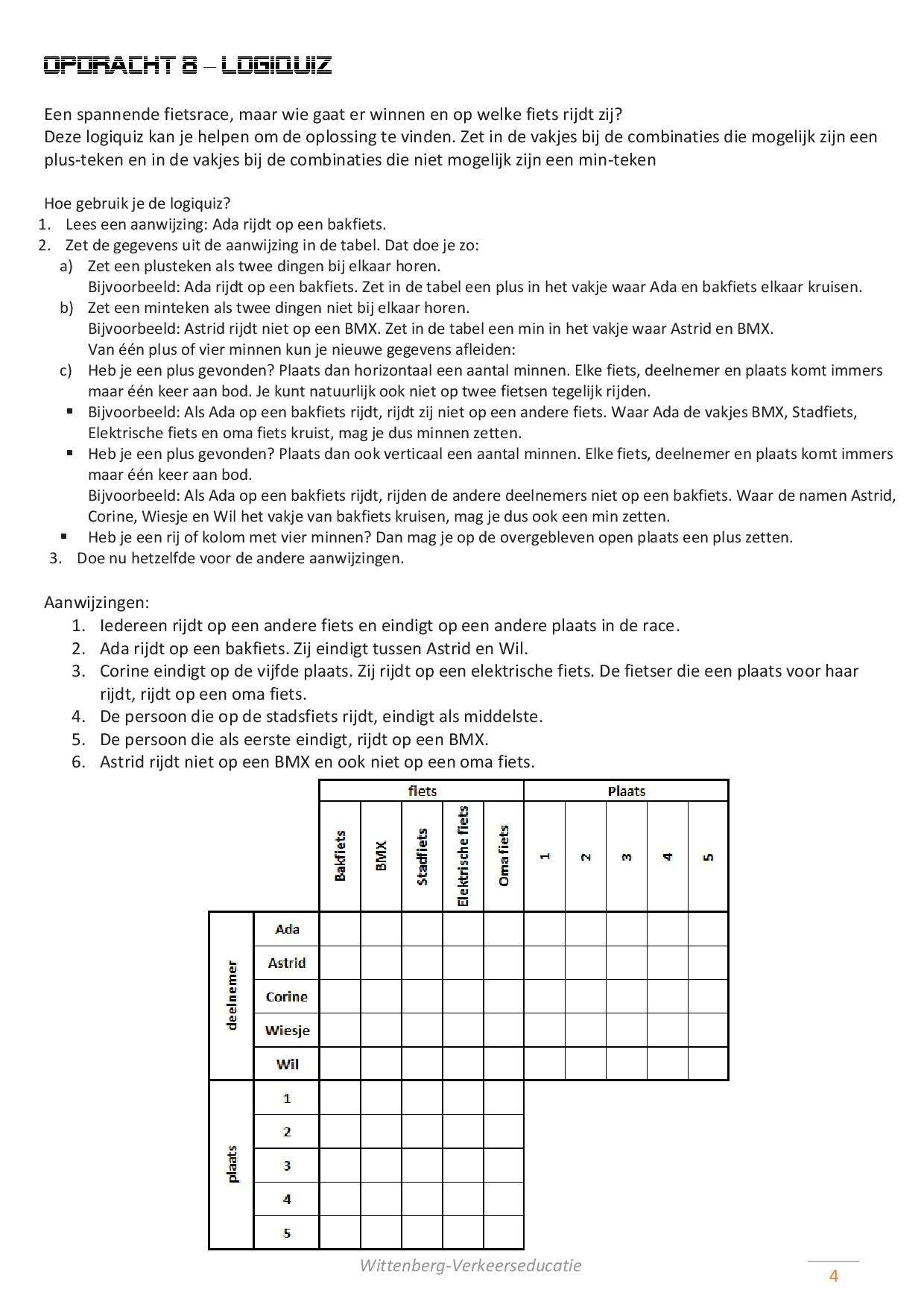 OPDRACHT 8 – LOGIQUIZ

Een spannende fietsrace, maar wie gaat er winnen en op welke fiets rijdt zij?
Deze logiquiz kan je helpen om de oplossing te vinden. Zet in de vakjes bij de combinaties die mogelijk zijn een plus-teken en in de vakjes bij de combinaties die niet mogelijk zijn een min-teken

Hoe gebruik je de logiquiz?
1. Lees een aanwijzing: Ada rijdt op een bakfiets.
2. Zet de gegevens uit de aanwijzing in de tabel. Dat doe je zo:
a) Zet een plusteken als twee dingen bij elkaar horen.
Bijvoorbeeld: Ada rijdt op een bakfiets. Zet in de tabel een plus in het vakje waar Ada en bakfiets elkaar kruisen.
b) Zet een minteken als twee dingen niet bij elkaar horen.
Bijvoorbeeld: Astrid rijdt niet op een BMX. Zet in de tabel een min in het vakje waar Astrid en BMX.
Van één plus of vier minnen kun je nieuwe gegevens afleiden:
c) Heb je een plus gevonden? Plaats dan horizontaal een aantal minnen. Elke fiets, deelnemer en plaats komt immers maar één keer aan bod. Je kunt natuurlijk ook niet op twee fietsen tegelijk rijden.
▪ Bijvoorbeeld: Als Ada op een bakfiets rijdt, rijdt zij niet op een andere fiets. Waar Ada de vakjes BMX, Stadfiets, Elektrische fiets en oma fiets kruist, mag je dus minnen zetten.
▪ Heb je een plus gevonden? Plaats dan ook verticaal een aantal minnen. Elke fiets, deelnemer en plaats komt immers maar één keer aan bod.
Bijvoorbeeld: Als Ada op een bakfiets rijdt, rijden de andere deelnemers niet op een bakfiets. Waar de namen Astrid, Corine, Wiesje en Wil het vakje van bakfiets kruisen, mag je dus ook een min zetten.
▪ Heb je een rij of kolom met vier minnen? Dan mag je op de overgebleven open plaats een plus zetten.
3. Doe nu hetzelfde voor de andere aanwijzingen.

Aanwijzingen:
1. Iedereen rijdt op een andere fiets en eindigt op een andere plaats in de race.
2. Ada rijdt op een bakfiets. Zij eindigt tussen Astrid en Wil.
3. Corine eindigt op de vijfde plaats. Zij rijdt op een elektrische fiets. De fietser die een plaats voor haar rijdt, rijdt op een oma fiets.
4. De persoon die op de stadsfiets rijdt, eindigt als middelste.
5. De persoon die als eerste eindigt, rijdt op een BMX.
6. Astrid rijdt niet op een BMX en ook niet op een oma fiets.

| | | fiets | | | | | Plaats | | | | |
|---|---|---|---|---|---|---|---|---|---|---|---|
| | | Bakfiets | BMX | Stadfiets | Elektrische fiets | Oma fiets | 1 | 2 | 3 | 4 | 5 |
| deelnemer | Ada | | | | | | | | | | |
| | Astrid | | | | | | | | | | |
| | Corine | | | | | | | | | | |
| | Wiesje | | | | | | | | | | |
| | Wil | | | | | | | | | | |
| plaats | 1 | | | | | | | | | | |
| | 2 | | | | | | | | | | |
| | 3 | | | | | | | | | | |
| | 4 | | | | | | | | | | |
| | 5 | | | | | | | | | | |

Wittenberg-Verkeerseducatie
4